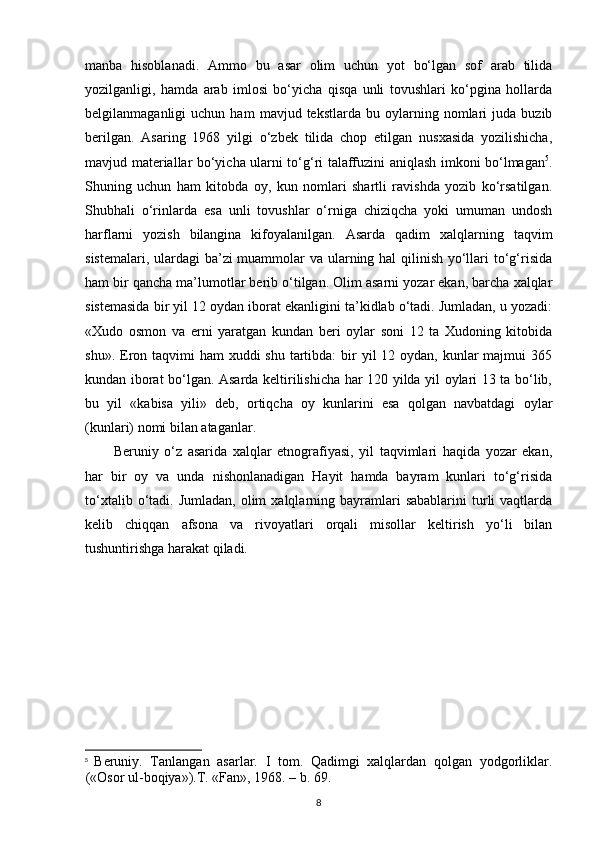 manba hisoblanadi. Ammo bu asar olim uchun yot bo‘lgan sof arab tilida yozilganligi, hamda arab imlosi bo‘yicha qisqa unli tovushlari ko‘pgina hollarda belgilanmaganligi uchun ham mavjud tekstlarda bu oylarning nomlari juda buzib berilgan. Asaring 1968 yilgi o‘zbek tilida chop etilgan nusxasida yozilishicha, mavjud materiallar bo‘yicha ularni to‘g‘ri talaffuzini aniqlash imkoni bo‘lmagan$^5$. Shuning uchun ham kitobda oy, kun nomlari shartli ravishda yozib ko‘rsatilgan. Shubhali o‘rinlarda esa unli tovushlar o‘rniga chiziqcha yoki umuman undosh harflarni yozish bilangina kifoyalanilgan. Asarda qadim xalqlarning taqvim sistemalari, ulardagi ba’zi muammolar va ularning hal qilinish yo‘llari to‘g‘risida ham bir qancha ma’lumotlar berib o‘tilgan. Olim asarni yozar ekan, barcha xalqlar sistemasida bir yil 12 oydan iborat ekanligini ta’kidlab o‘tadi. Jumladan, u yozadi: «Xudo osmon va erni yaratgan kundan beri oylar soni 12 ta Xudoning kitobida shu». Eron taqvimi ham xuddi shu tartibda: bir yil 12 oydan, kunlar majmui 365 kundan iborat bo‘lgan. Asarda keltirilishicha har 120 yilda yil oylari 13 ta bo‘lib, bu yil «kabisa yili» deb, ortiqcha oy kunlarini esa qolgan navbatdagi oylar (kunlari) nomi bilan ataganlar.

Beruniy o‘z asarida xalqlar etnografiyasi, yil taqvimlari haqida yozar ekan, har bir oy va unda nishonlanadigan Hayit hamda bayram kunlari to‘g‘risida to‘xtalib o‘tadi. Jumladan, olim xalqlarning bayramlari sabablarini turli vaqtlarda kelib chiqqan afsona va rivoyatlari orqali misollar keltirish yo‘li bilan tushuntirishga harakat qiladi.

$^5$ Beruniy. Tanlangan asarlar. I tom. Qadimgi xalqlardan qolgan yodgorliklar. («Osor ul-boqiya»).T. «Fan», 1968. – b. 69.

8